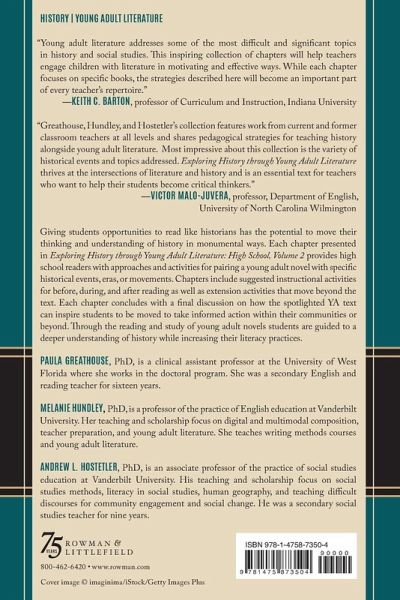 HISTORY | YOUNG ADULT LITERATURE

"Young adult literature addresses some of the most difficult and significant topics in history and social studies. This inspiring collection of chapters will help teachers engage children with literature in motivating and effective ways. While each chapter focuses on specific books, the strategies described here will become an important part of every teacher's repertoire."
—KEITH C. BARTON, professor of Curriculum and Instruction, Indiana University

"Greathouse, Hundley, and Hostetler's collection features work from current and former classroom teachers at all levels and shares pedagogical strategies for teaching history alongside young adult literature. Most impressive about this collection is the variety of historical events and topics addressed. Exploring History through Young Adult Literature thrives at the intersections of literature and history and is an essential text for teachers who want to help their students become critical thinkers."
—VICTOR MALO-JUVERA, professor, Department of English, University of North Carolina Wilmington

Giving students opportunities to read like historians has the potential to move their thinking and understanding of history in monumental ways. Each chapter presented in Exploring History through Young Adult Literature: High School, Volume 2 provides high school readers with approaches and activities for pairing a young adult novel with specific historical events, eras, or movements. Chapters include suggested instructional activities for before, during, and after reading as well as extension activities that move beyond the text. Each chapter concludes with a final discussion on how the spotlighted YA text can inspire students to be moved to take informed action within their communities or beyond. Through the reading and study of young adult novels students are guided to a deeper understanding of history while increasing their literacy practices.

PAULA GREATHOUSE, PhD, is a clinical assistant professor at the University of West Florida where she works in the doctoral program. She was a secondary English and reading teacher for sixteen years.

MELANIE HUNDLEY, PhD, is a professor of the practice of English education at Vanderbilt University. Her teaching and scholarship focus on digital and multimodal composition, teacher preparation, and young adult literature. She teaches writing methods courses and young adult literature.

ANDREW L. HOSTETLER, PhD, is an associate professor of the practice of social studies education at Vanderbilt University. His teaching and scholarship focus on social studies methods, literacy in social studies, human geography, and teaching difficult discourses for community engagement and social change. He was a secondary social studies teacher for nine years.

75 YEARS ROWMAN & LITTLEFIELD
800-462-6420 • www.rowman.com
Cover image © imaginima/iStock/Getty Images Plus

ISBN 978-1-4758-7350-4
90000
9 781475 873504